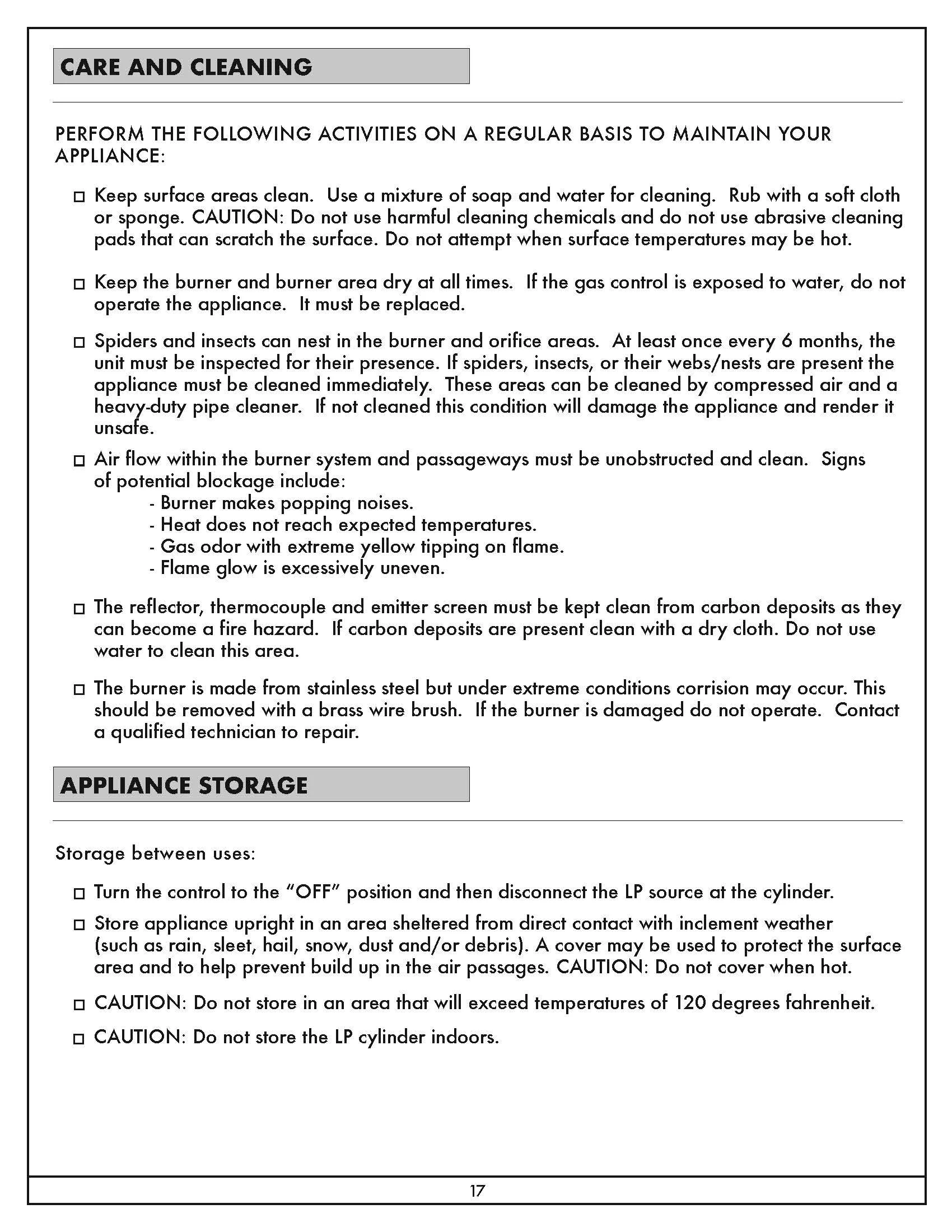 CARE AND CLEANING

PERFORM THE FOLLOWING ACTIVITIES ON A REGULAR BASIS TO MAINTAIN YOUR APPLIANCE:

□ Keep surface areas clean. Use a mixture of soap and water for cleaning. Rub with a soft cloth or sponge. CAUTION: Do not use harmful cleaning chemicals and do not use abrasive cleaning pads that can scratch the surface. Do not attempt when surface temperatures may be hot.

□ Keep the burner and burner area dry at all times. If the gas control is exposed to water, do not operate the appliance. It must be replaced.

□ Spiders and insects can nest in the burner and orifice areas. At least once every 6 months, the unit must be inspected for their presence. If spiders, insects, or their webs/nests are present the appliance must be cleaned immediately. These areas can be cleaned by compressed air and a heavy-duty pipe cleaner. If not cleaned this condition will damage the appliance and render it unsafe.

□ Air flow within the burner system and passageways must be unobstructed and clean. Signs of potential blockage include:
- Burner makes popping noises.
- Heat does not reach expected temperatures.
- Gas odor with extreme yellow tipping on flame.
- Flame glow is excessively uneven.

□ The reflector, thermocouple and emitter screen must be kept clean from carbon deposits as they can become a fire hazard. If carbon deposits are present clean with a dry cloth. Do not use water to clean this area.

□ The burner is made from stainless steel but under extreme conditions corrision may occur. This should be removed with a brass wire brush. If the burner is damaged do not operate. Contact a qualified technician to repair.

APPLIANCE STORAGE

Storage between uses:

□ Turn the control to the “OFF” position and then disconnect the LP source at the cylinder.

□ Store appliance upright in an area sheltered from direct contact with inclement weather (such as rain, sleet, hail, snow, dust and/or debris). A cover may be used to protect the surface area and to help prevent build up in the air passages. CAUTION: Do not cover when hot.

□ CAUTION: Do not store in an area that will exceed temperatures of 120 degrees fahrenheit.

□ CAUTION: Do not store the LP cylinder indoors.

17